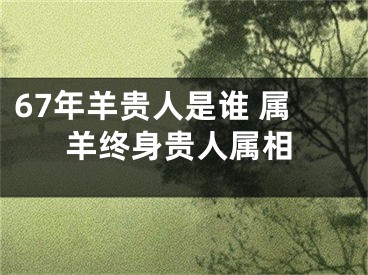 67年羊贵人是谁 属羊终身贵人属相